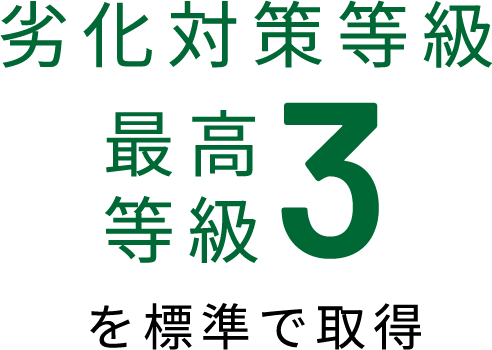 劣化対策等級

最高等級3

を標準で取得